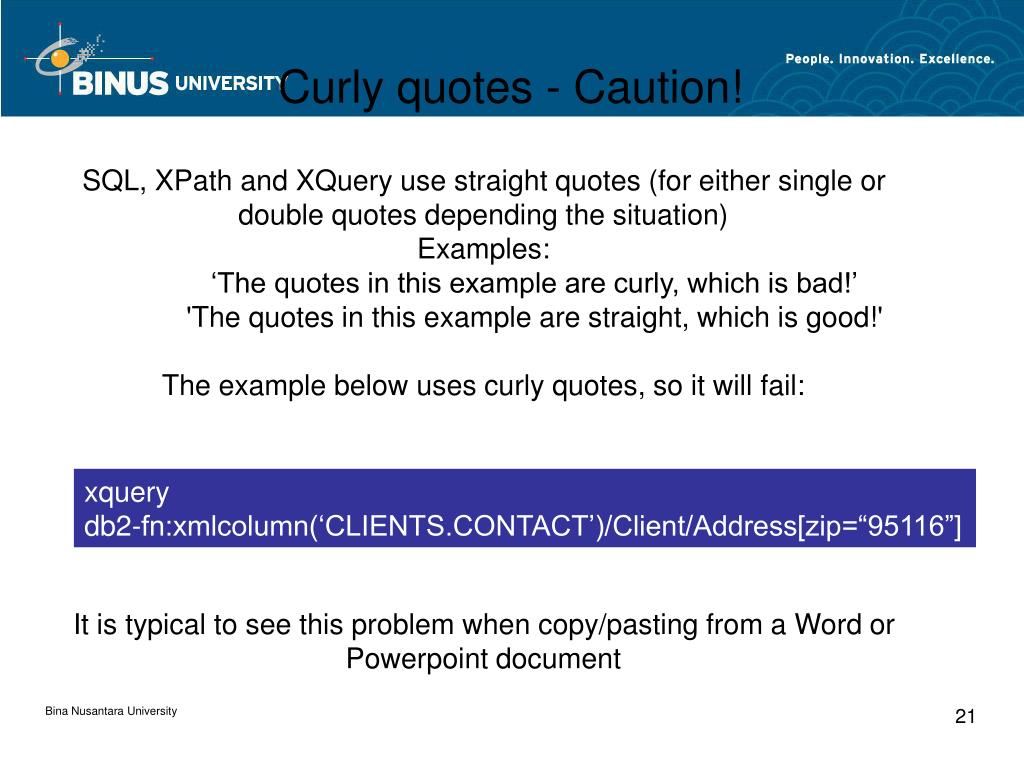 BINUS UNIVERSITY

People. Innovation. Excellence.

Curly quotes - Caution!

SQL, XPath and XQuery use straight quotes (for either single or double quotes depending the situation)
Examples:
‘The quotes in this example are curly, which is bad!’
'The quotes in this example are straight, which is good!'

The example below uses curly quotes, so it will fail:

xquery
db2-fn:xmlcolumn(‘CLIENTS.CONTACT’)/Client/Address[zip=“95116”]

It is typical to see this problem when copy/pasting from a Word or Powerpoint document

Bina Nusantara University

21